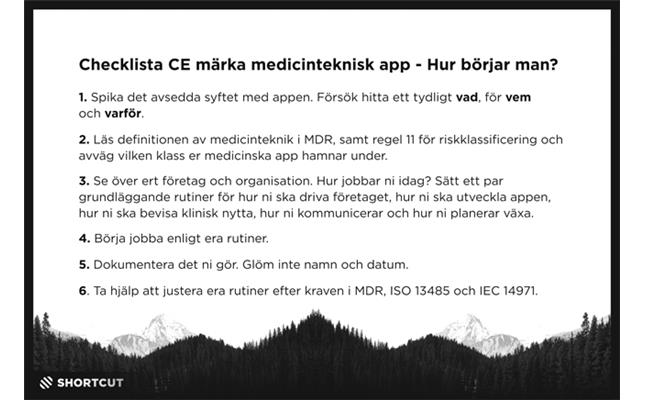 Checklista CE märka medicinteknisk app - Hur börjar man?

1. Spika det avsedda syftet med appen. Försök hitta ett tydligt vad, för vem och varför.

2. Läs definitionen av medicinteknik i MDR, samt regel 11 för riskklassificering och avväg vilken klass er medicinska app hamnar under.

3. Se över ert företag och organisation. Hur jobbar ni idag? Sätt ett par grundläggande rutiner för hur ni ska driva företaget, hur ni ska utveckla appen, hur ni ska bevisa klinisk nytta, hur ni kommunicerar och hur ni planerar växa.

4. Börja jobba enligt era rutiner.

5. Dokumentera det ni gör. Glöm inte namn och datum.

6. Ta hjälp att justera era rutiner efter kraven i MDR, ISO 13485 och IEC 14971.

SHORTCUT